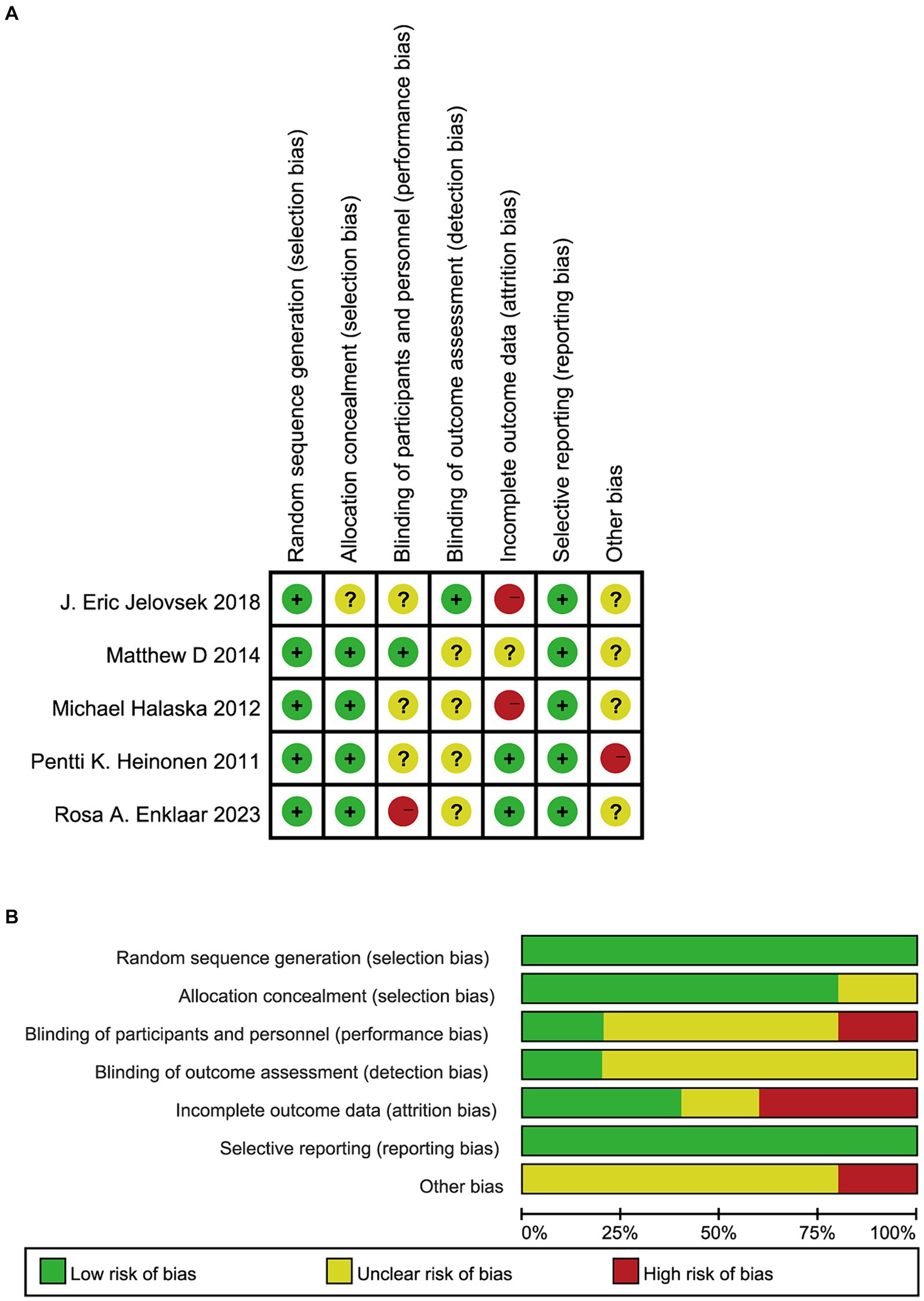 A

| | Random sequence generation (selection bias) | Allocation concealment (selection bias) | Blinding of participants and personnel (performance bias) | Blinding of outcome assessment (detection bias) | Incomplete outcome data (attrition bias) | Selective reporting (reporting bias) | Other bias |
|---|---|---|---|---|---|---|---|
| J. Eric Jelovsek 2018 | + | ? | ? | + | − | + | ? |
| Matthew D 2014 | + | + | + | ? | ? | + | ? |
| Michael Halaska 2012 | + | + | ? | ? | − | + | ? |
| Pentti K. Heinonen 2011 | + | + | ? | ? | + | + | − |
| Rosa A. Enklaar 2023 | + | + | − | ? | + | + | ? |

B

Random sequence generation (selection bias)
Allocation concealment (selection bias)
Blinding of participants and personnel (performance bias)
Blinding of outcome assessment (detection bias)
Incomplete outcome data (attrition bias)
Selective reporting (reporting bias)
Other bias

0% 25% 50% 75% 100%

Low risk of bias Unclear risk of bias High risk of bias